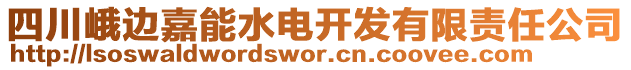 四川峨边嘉能水电开发有限责任公司
http://lsoswaldwordswor.cn.coovee.com